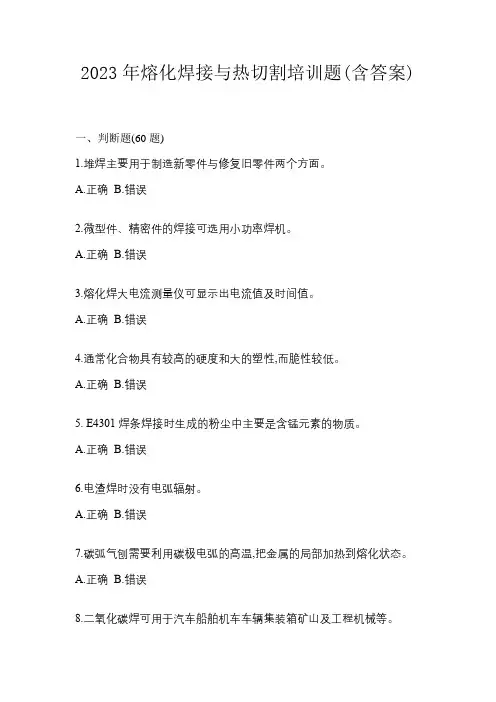 2023 年熔化焊接与热切割培训题(含答案)

一、判断题(60 题)

1.堆焊主要用于制造新零件与修复旧零件两个方面。

A.正确 B.错误

2.微型件、精密件的焊接可选用小功率焊机。

A.正确 B.错误

3.熔化焊大电流测量仪可显示出电流值及时间值。

A.正确 B.错误

4.通常化合物具有较高的硬度和大的塑性,而脆性较低。

A.正确 B.错误

5. E4301 焊条焊接时生成的粉尘中主要是含锰元素的物质。

A.正确 B.错误

6.电渣焊时没有电弧辐射。

A.正确 B.错误

7.碳弧气刨需要利用碳极电弧的高温,把金属的局部加热到熔化状态。

A.正确 B.错误

8.二氧化碳焊可用于汽车船舶机车车辆集装箱矿山及工程机械等。